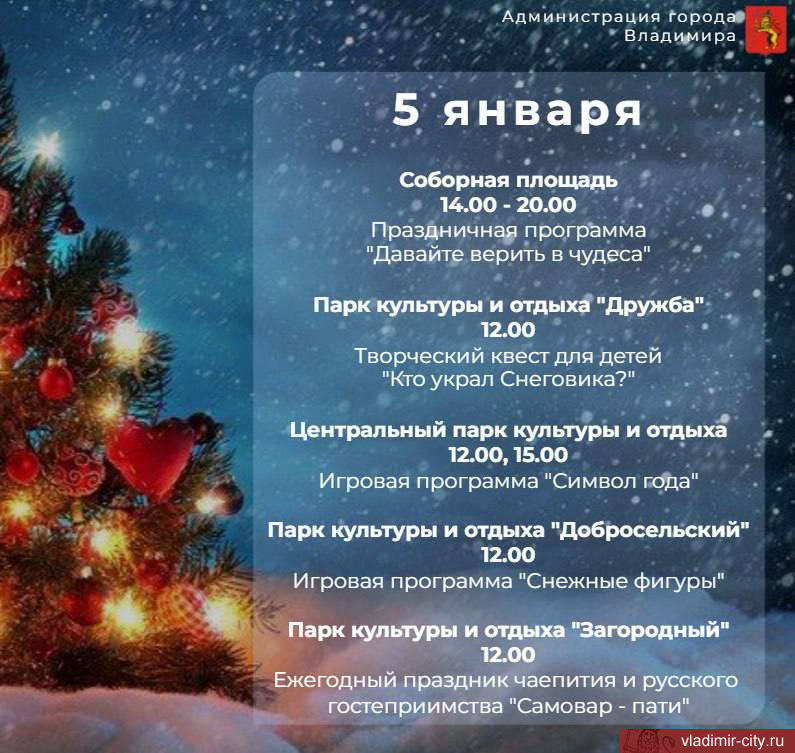 Администрация города Владимира

5 января

Соборная площадь
14.00 - 20.00
Праздничная программа
"Давайте верить в чудеса"

Парк культуры и отдыха "Дружба"
12.00
Творческий квест для детей
"Кто украл Снеговика?"

Центральный парк культуры и отдыха
12.00, 15.00
Игровая программа "Символ года"

Парк культуры и отдыха "Добросельский"
12.00
Игровая программа "Снежные фигуры"

Парк культуры и отдыха "Загородный"
12.00
Ежегодный праздник чаепития и русского гостеприимства "Самовар - пати"

vladimir-city.ru